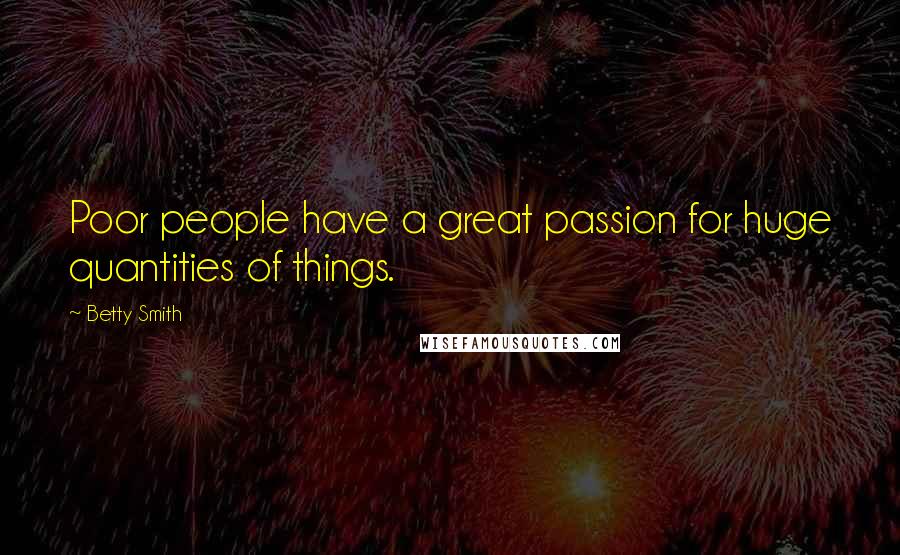 Poor people have a great passion for huge quantities of things.

~ Betty Smith

WISEFAMOUSQUOTES.COM